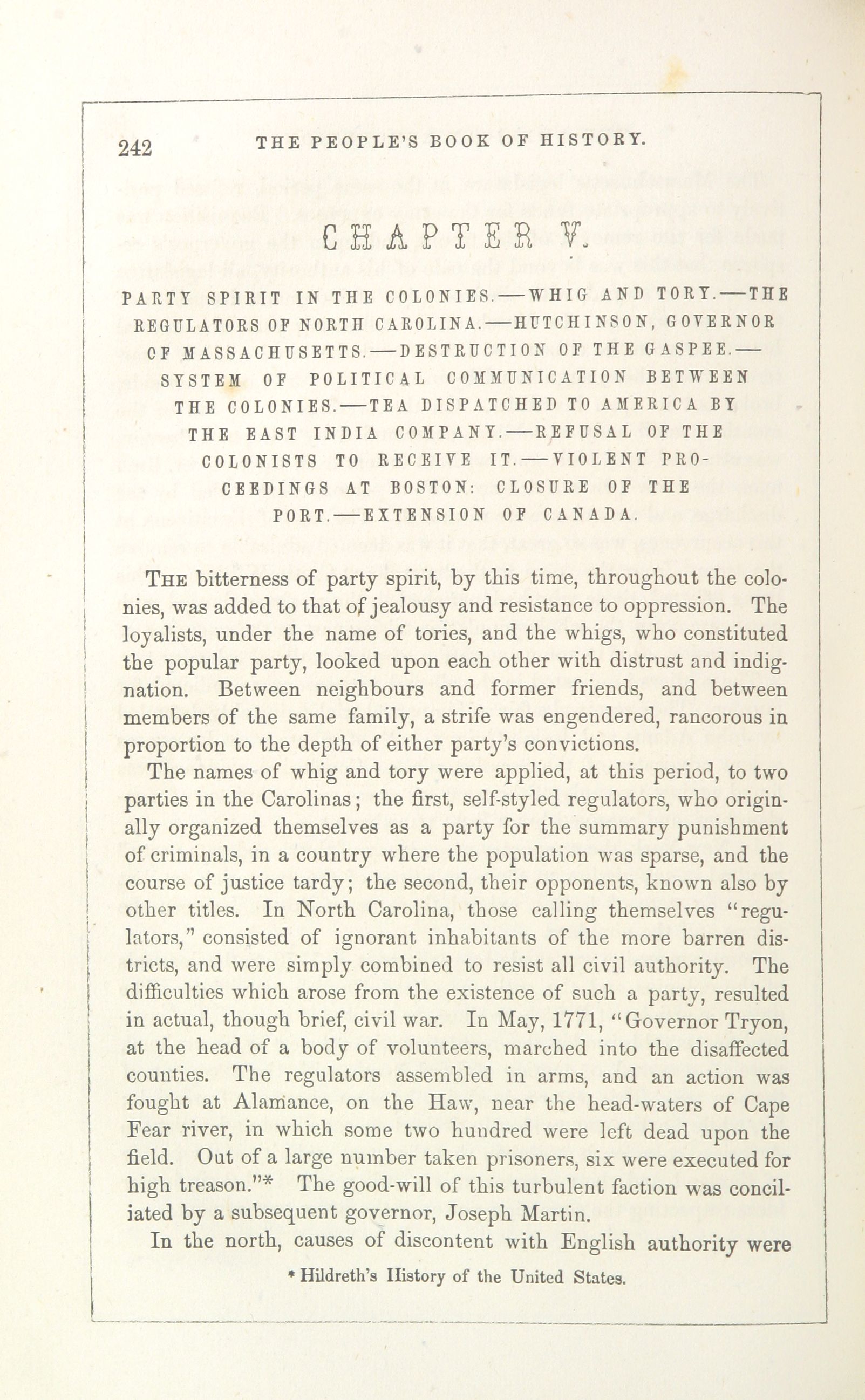 242 THE PEOPLE'S BOOK OF HISTORY.

CHAPTER V.

PARTY SPIRIT IN THE COLONIES.—WHIG AND TORY.—THE REGULATORS OF NORTH CAROLINA.—HUTCHINSON, GOVERNOR OF MASSACHUSETTS.—DESTRUCTION OF THE GASPEE.—SYSTEM OF POLITICAL COMMUNICATION BETWEEN THE COLONIES.—TEA DISPATCHED TO AMERICA BY THE EAST INDIA COMPANY.—REFUSAL OF THE COLONISTS TO RECEIVE IT.—VIOLENT PROCEEDINGS AT BOSTON: CLOSURE OF THE PORT.—EXTENSION OF CANADA.

THE bitterness of party spirit, by this time, throughout the colonies, was added to that of jealousy and resistance to oppression. The loyalists, under the name of tories, and the whigs, who constituted the popular party, looked upon each other with distrust and indignation. Between neighbours and former friends, and between members of the same family, a strife was engendered, rancorous in proportion to the depth of either party's convictions.

The names of whig and tory were applied, at this period, to two parties in the Carolinas; the first, self-styled regulators, who originally organized themselves as a party for the summary punishment of criminals, in a country where the population was sparse, and the course of justice tardy; the second, their opponents, known also by other titles. In North Carolina, those calling themselves "regulators," consisted of ignorant inhabitants of the more barren districts, and were simply combined to resist all civil authority. The difficulties which arose from the existence of such a party, resulted in actual, though brief, civil war. In May, 1771, "Governor Tryon, at the head of a body of volunteers, marched into the disaffected counties. The regulators assembled in arms, and an action was fought at Alamance, on the Haw, near the head-waters of Cape Fear river, in which some two hundred were left dead upon the field. Out of a large number taken prisoners, six were executed for high treason."* The good-will of this turbulent faction was conciliated by a subsequent governor, Joseph Martin.

In the north, causes of discontent with English authority were

* Hildreth's History of the United States.